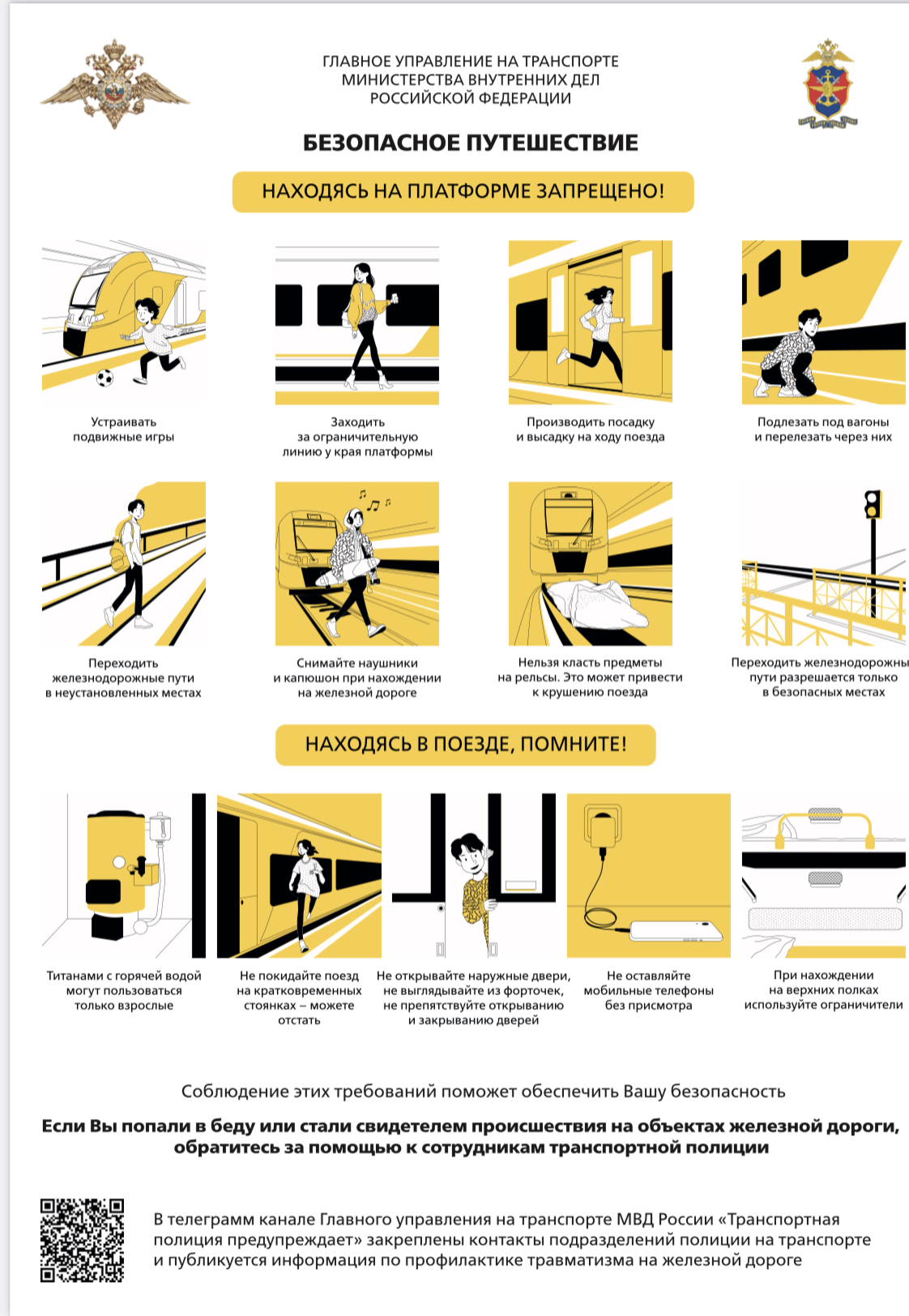 ГЛАВНОЕ УПРАВЛЕНИЕ НА ТРАНСПОРТЕ МИНИСТЕРСТВА ВНУТРЕННИХ ДЕЛ РОССИЙСКОЙ ФЕДЕРАЦИИ

БЕЗОПАСНОЕ ПУТЕШЕСТВИЕ

НАХОДЯСЬ НА ПЛАТФОРМЕ ЗАПРЕЩЕНО!

Устраивать подвижные игры

Заходить за ограничительную линию у края платформы

Производить посадку и высадку на ходу поезда

Подлезать под вагоны и перелезать через них

Переходить железнодорожные пути в неустановленных местах

Снимайте наушники и капюшон при нахождении на железной дороге

Нельзя класть предметы на рельсы. Это может привести к крушению поезда

Переходить железнодорожны пути разрешается только в безопасных местах

НАХОДЯСЬ В ПОЕЗДЕ, ПОМНИТЕ!

Титанами с горячей водой могут пользоваться только взрослые

Не покидайте поезд на кратковременных стоянках – можете отстать

Не открывайте наружные двери, не выглядывайте из форточек, не препятствуйте открыванию и закрыванию дверей

Не оставляйте мобильные телефоны без присмотра

При нахождении на верхних полках используйте ограничители

Соблюдение этих требований поможет обеспечить Вашу безопасность

Если Вы попали в беду или стали свидетелем происшествия на объектах железной дороги, обратитесь за помощью к сотрудникам транспортной полиции

В телеграмм канале Главного управления на транспорте МВД России «Транспортная полиция предупреждает» закреплены контакты подразделений полиции на транспорте и публикуется информация по профилактике травматизма на железной дороге